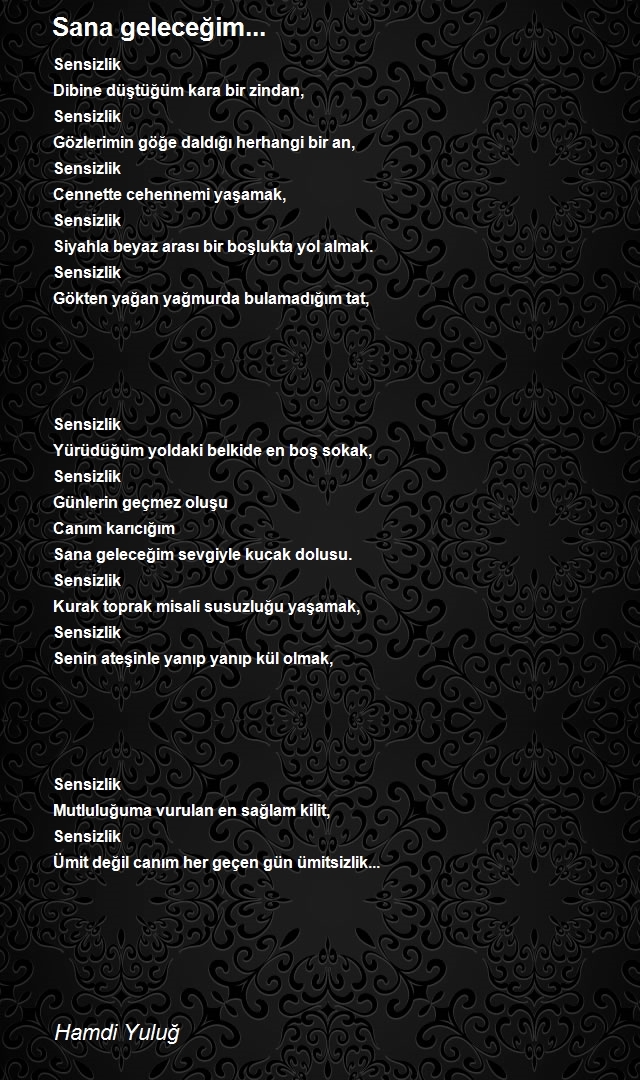 Sana geleceğim...

Sensizlik
Dibine düştüğüm kara bir zindan,
Sensizlik
Gözlerimin göğe daldığı herhangi bir an,
Sensizlik
Cennette cehennemi yaşamak,
Sensizlik
Siyahla beyaz arası bir boşlukta yol almak.
Sensizlik
Gökten yağan yağmurda bulamadığım tat,

Sensizlik
Yürüdüğüm yoldaki belkide en boş sokak,
Sensizlik
Günlerin geçmez oluşu
Canım karıcığım
Sana geleceğim sevgiyle kucak dolusu.
Sensizlik
Kurak toprak misali susuzluğu yaşamak,
Sensizlik
Senin ateşinle yanıp yanıp kül olmak,

Sensizlik
Mutluluğuma vurulan en sağlam kilit,
Sensizlik
Ümit değil canım her geçen gün ümitsizlik...

Hamdi Yuluğ